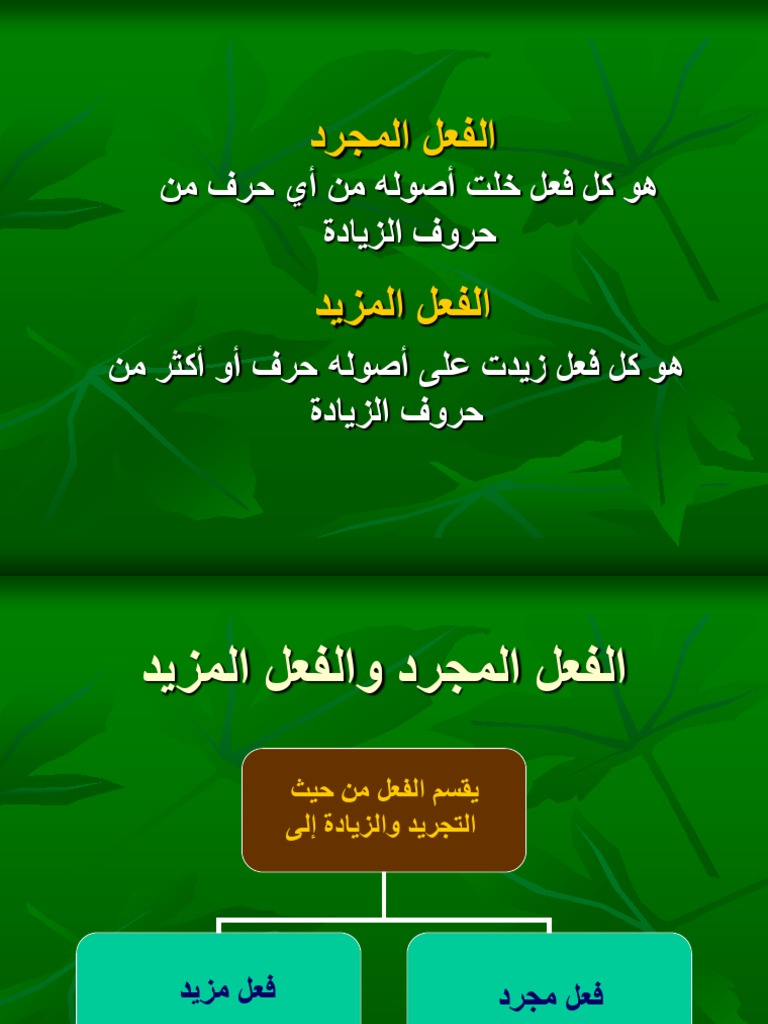 الفعل المجرد
هو كل فعل خلت أصوله من أي حرف من حروف الزيادة

الفعل المزيد
هو كل فعل زيدت على أصوله حرف أو أكثر من حروف الزيادة

الفعل المجرد والفعل المزيد

يقسم الفعل من حيث التجريد والزيادة إلى

فعل مجرد

فعل مزيد